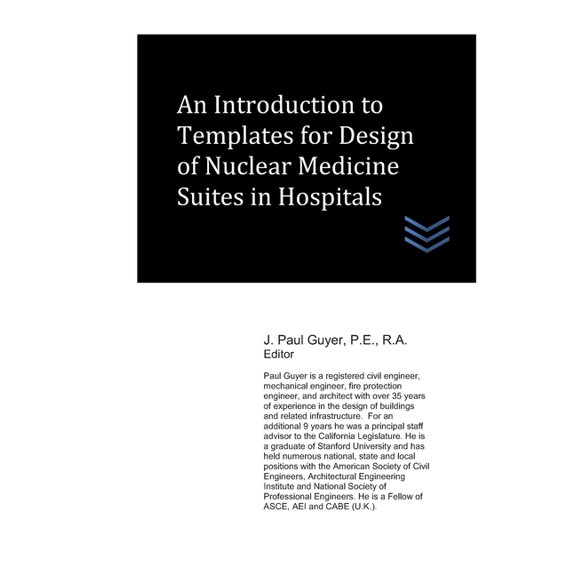 An Introduction to Templates for Design of Nuclear Medicine Suites in Hospitals

J. Paul Guyer, P.E., R.A.
Editor

Paul Guyer is a registered civil engineer, mechanical engineer, fire protection engineer, and architect with over 35 years of experience in the design of buildings and related infrastructure.  For an additional 9 years he was a principal staff advisor to the California Legislature. He is a graduate of Stanford University and has held numerous national, state and local positions with the American Society of Civil Engineers, Architectural Engineering Institute and National Society of Professional Engineers. He is a Fellow of ASCE, AEI and CABE (U.K.).